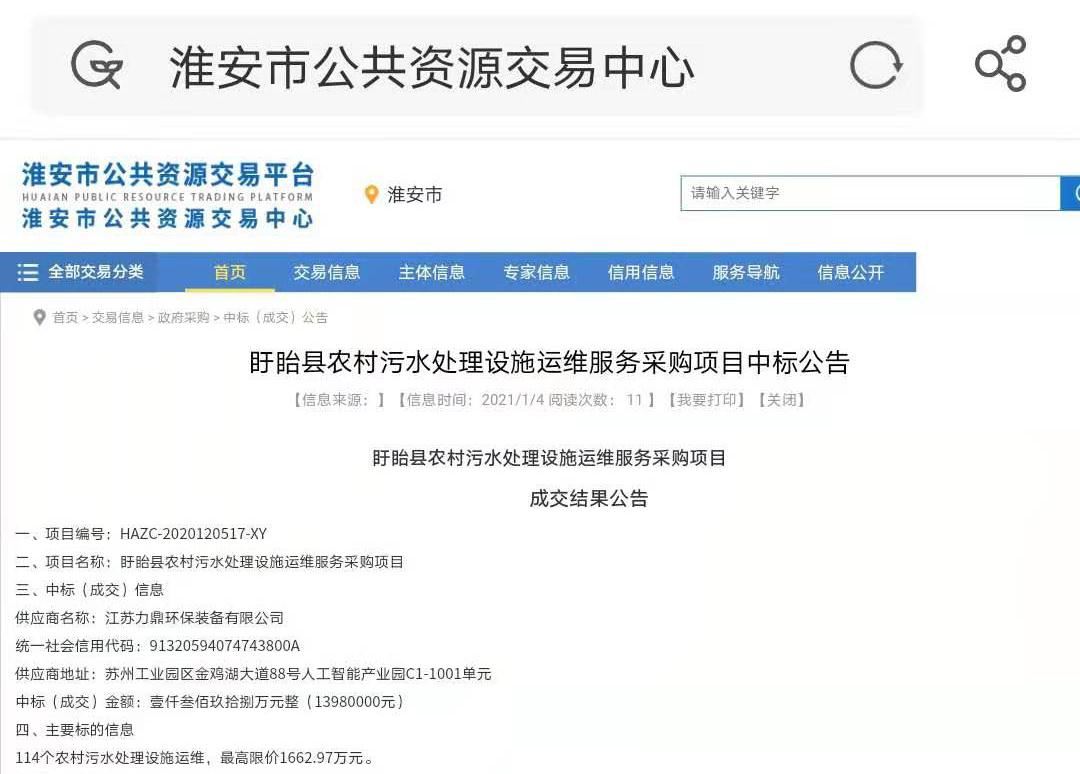 淮安市公共资源交易中心

淮安市公共资源交易平台
HUAIAN PUBLIC RESOURCE TRADING PLATFORM
淮安市公共资源交易中心

淮安市

请输入关键字

全部交易分类 首页 交易信息 主体信息 专家信息 信用信息 服务导航 信息公开

首页 > 交易信息 > 政府采购 > 中标（成交）公告

盱眙县农村污水处理设施运维服务采购项目中标公告

【信息来源：】【信息时间：2021/1/4 阅读次数： 11 】【我要打印】【关闭】

盱眙县农村污水处理设施运维服务采购项目

成交结果公告

一、项目编号：HAZC-2020120517-XY

二、项目名称：盱眙县农村污水处理设施运维服务采购项目

三、中标（成交）信息

供应商名称：江苏力鼎环保装备有限公司

统一社会信用代码：91320594074743800A

供应商地址：苏州工业园区金鸡湖大道88号人工智能产业园C1-1001单元

中标（成交）金额：壹仟叁佰玖拾捌万元整（13980000元）

四、主要标的信息

114个农村污水处理设施运维，最高限价1662.97万元。